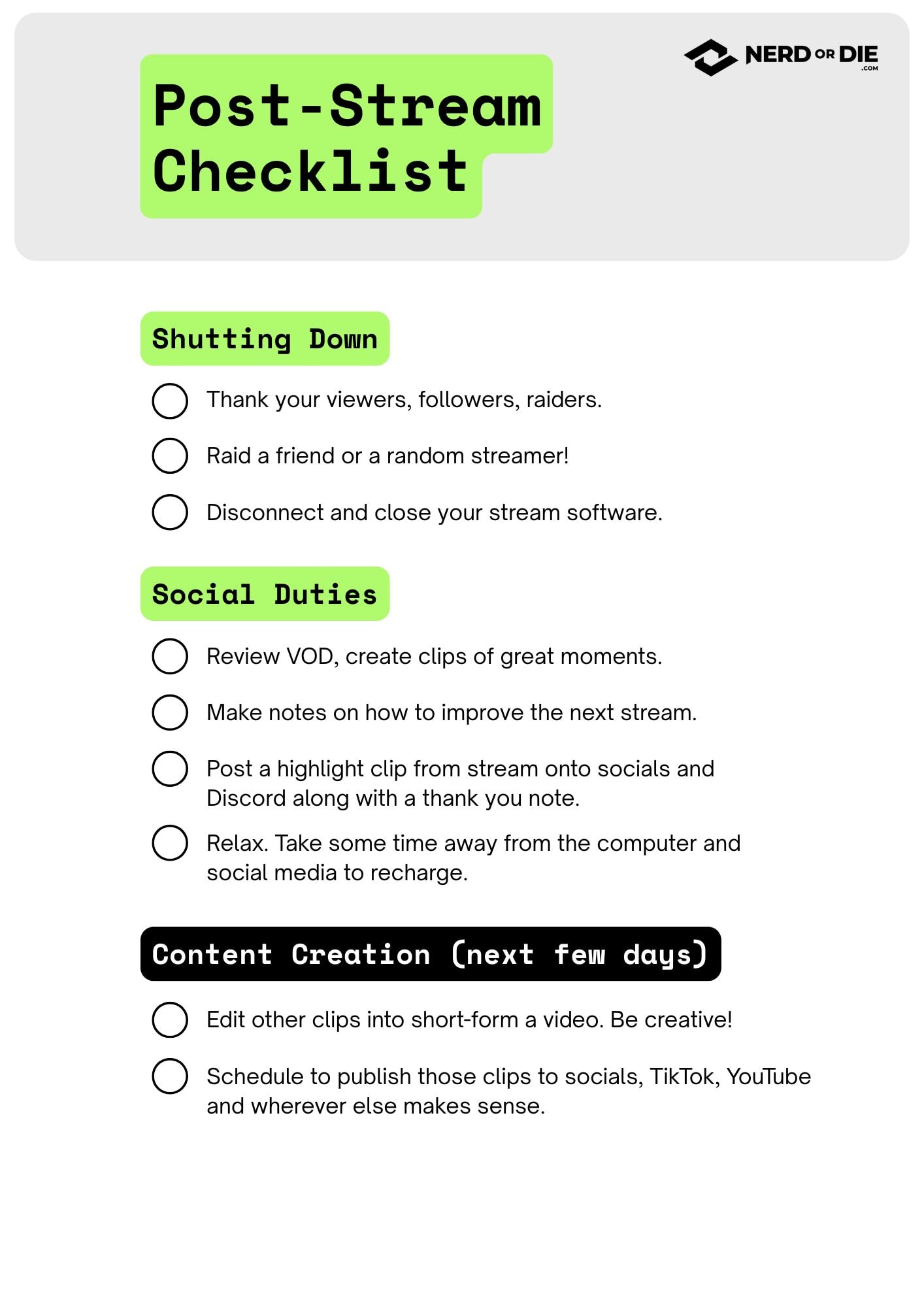 Post-Stream Checklist

NERD OR DIE .COM

Shutting Down

Thank your viewers, followers, raiders.

Raid a friend or a random streamer!

Disconnect and close your stream software.

Social Duties

Review VOD, create clips of great moments.

Make notes on how to improve the next stream.

Post a highlight clip from stream onto socials and Discord along with a thank you note.

Relax. Take some time away from the computer and social media to recharge.

Content Creation (next few days)

Edit other clips into short-form a video. Be creative!

Schedule to publish those clips to socials, TikTok, YouTube and wherever else makes sense.